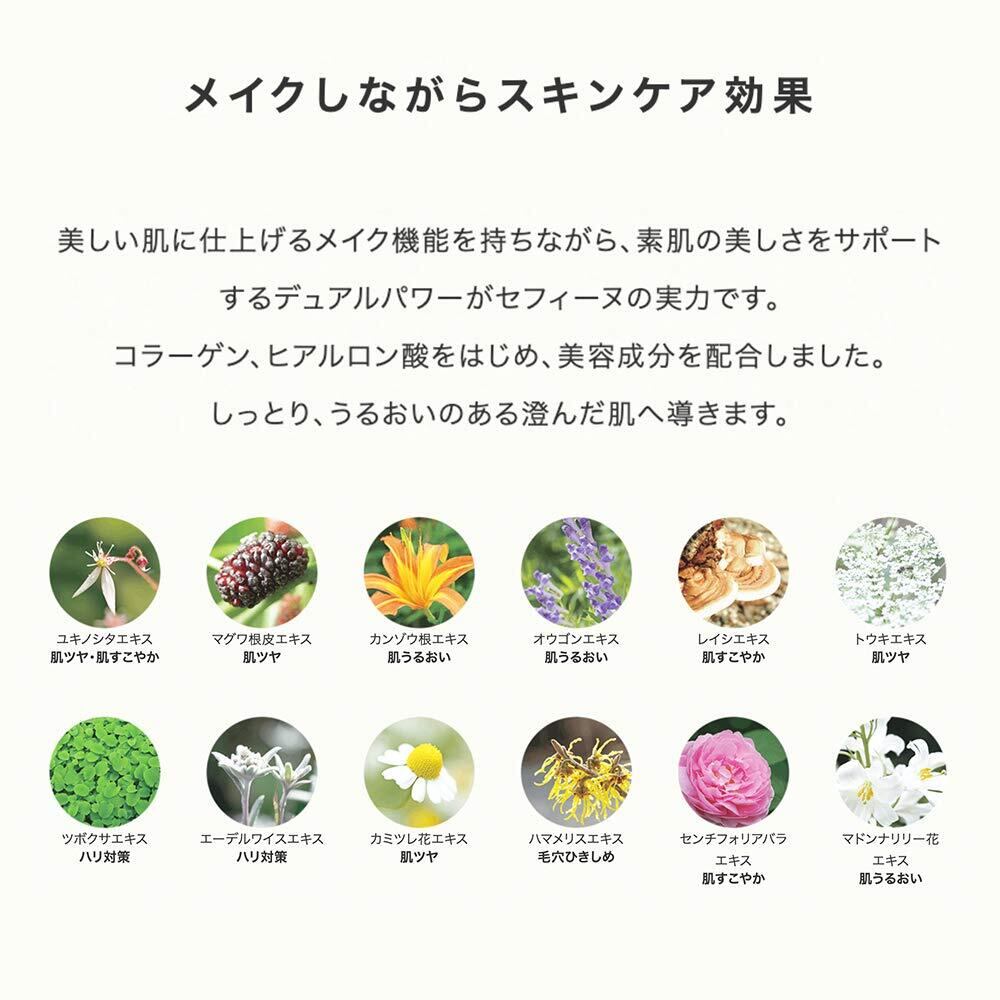 メイクしながらスキンケア効果

美しい肌に仕上げるメイク機能を持ちながら、素肌の美しさをサポートするデュアルパワーがセフィーヌの実力です。
コラーゲン、ヒアルロン酸をはじめ、美容成分を配合しました。
しっとり、うるおいのある澄んだ肌へ導きます。

ユキノシタエキス
肌ツヤ・肌すこやか

マグワ根皮エキス
肌ツヤ

カンゾウ根エキス
肌うるおい

オウゴンエキス
肌うるおい

レイシエキス
肌すこやか

トウキエキス
肌ツヤ

ツボクサエキス
ハリ対策

エーデルワイスエキス
ハリ対策

カミツレ花エキス
肌ツヤ

ハマメリスエキス
毛穴ひきしめ

センチフォリアバラエキス
肌すこやか

マドンナリリー花エキス
肌うるおい